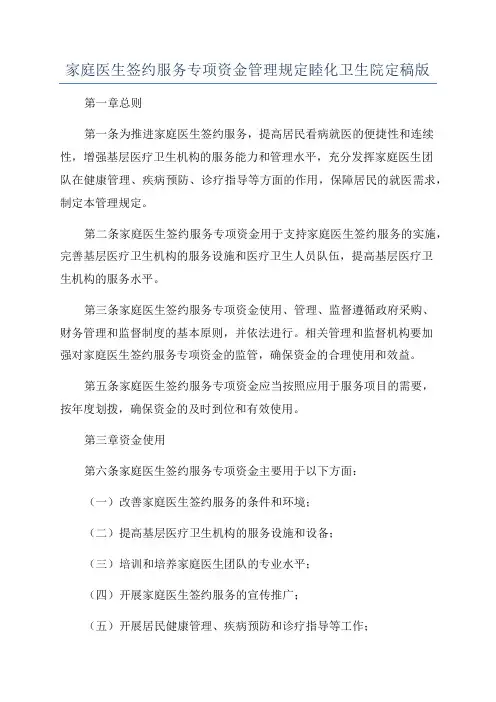 家庭医生签约服务专项资金管理规定睦化卫生院定稿版

第一章总则

第一条为推进家庭医生签约服务，提高居民看病就医的便捷性和连续性，增强基层医疗卫生机构的服务能力和管理水平，充分发挥家庭医生团队在健康管理、疾病预防、诊疗指导等方面的作用，保障居民的就医需求，制定本管理规定。

第二条家庭医生签约服务专项资金用于支持家庭医生签约服务的实施，完善基层医疗卫生机构的服务设施和医疗卫生人员队伍，提高基层医疗卫生机构的服务水平。

第三条家庭医生签约服务专项资金使用、管理、监督遵循政府采购、财务管理和监督制度的基本原则，并依法进行。相关管理和监督机构要加强对家庭医生签约服务专项资金的监管，确保资金的合理使用和效益。

第五条家庭医生签约服务专项资金应当按照应用于服务项目的需要，按年度划拨，确保资金的及时到位和有效使用。

第三章资金使用

第六条家庭医生签约服务专项资金主要用于以下方面：

（一）改善家庭医生签约服务的条件和环境；

（二）提高基层医疗卫生机构的服务设施和设备；

（三）培训和培养家庭医生团队的专业水平；

（四）开展家庭医生签约服务的宣传推广；

（五）开展居民健康管理、疾病预防和诊疗指导等工作；